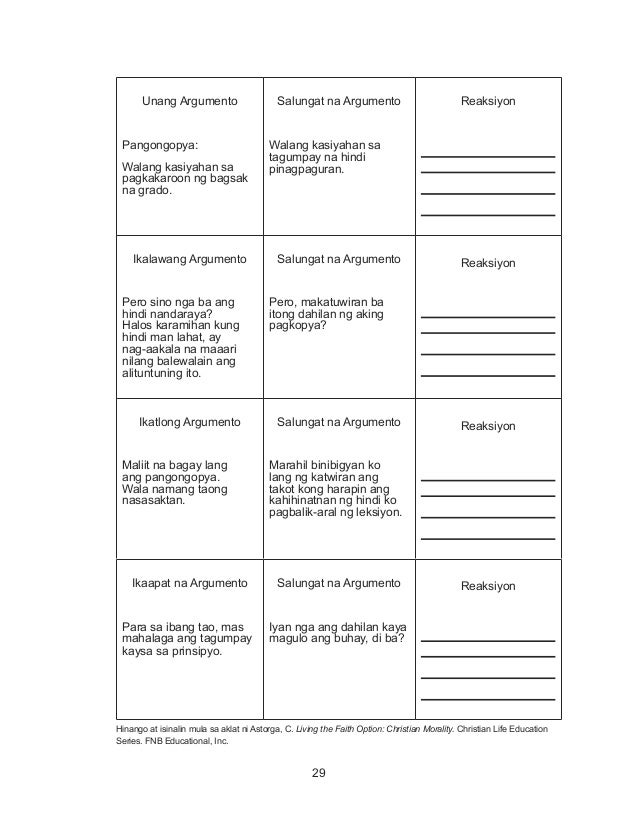 | Unang Argumento | Salungat na Argumento | Reaksiyon |
|---|---|---|
| Pangongopya: Walang kasiyahan sa pagkakaroon ng bagsak na grado. | Walang kasiyahan sa tagumpay na hindi pinagpaguran. | |
| Ikalawang Argumento | Salungat na Argumento | Reaksiyon |
| Pero sino nga ba ang hindi nandaraya? Halos karamihan kung hindi man lahat, ay nag-aakala na maaari nilang balewalain ang alituntuning ito. | Pero, makatuwiran ba itong dahilan ng aking pagkopya? | |
| Ikatlong Argumento | Salungat na Argumento | Reaksiyon |
| Maliit na bagay lang ang pangongopya. Wala namang taong nasasaktan. | Marahil binibigyan ko lang ng katwiran ang takot kong harapin ang kahihinatnan ng hindi ko pagbalik-aral ng leksiyon. | |
| Ikaapat na Argumento | Salungat na Argumento | Reaksiyon |
| Para sa ibang tao, mas mahalaga ang tagumpay kaysa sa prinsipyo. | Iyan nga ang dahilan kaya magulo ang buhay, di ba? | |

Hinango at isinalin mula sa aklat ni Astorga, C. Living the Faith Option: Christian Morality. Christian Life Education Series. FNB Educational, Inc.

29